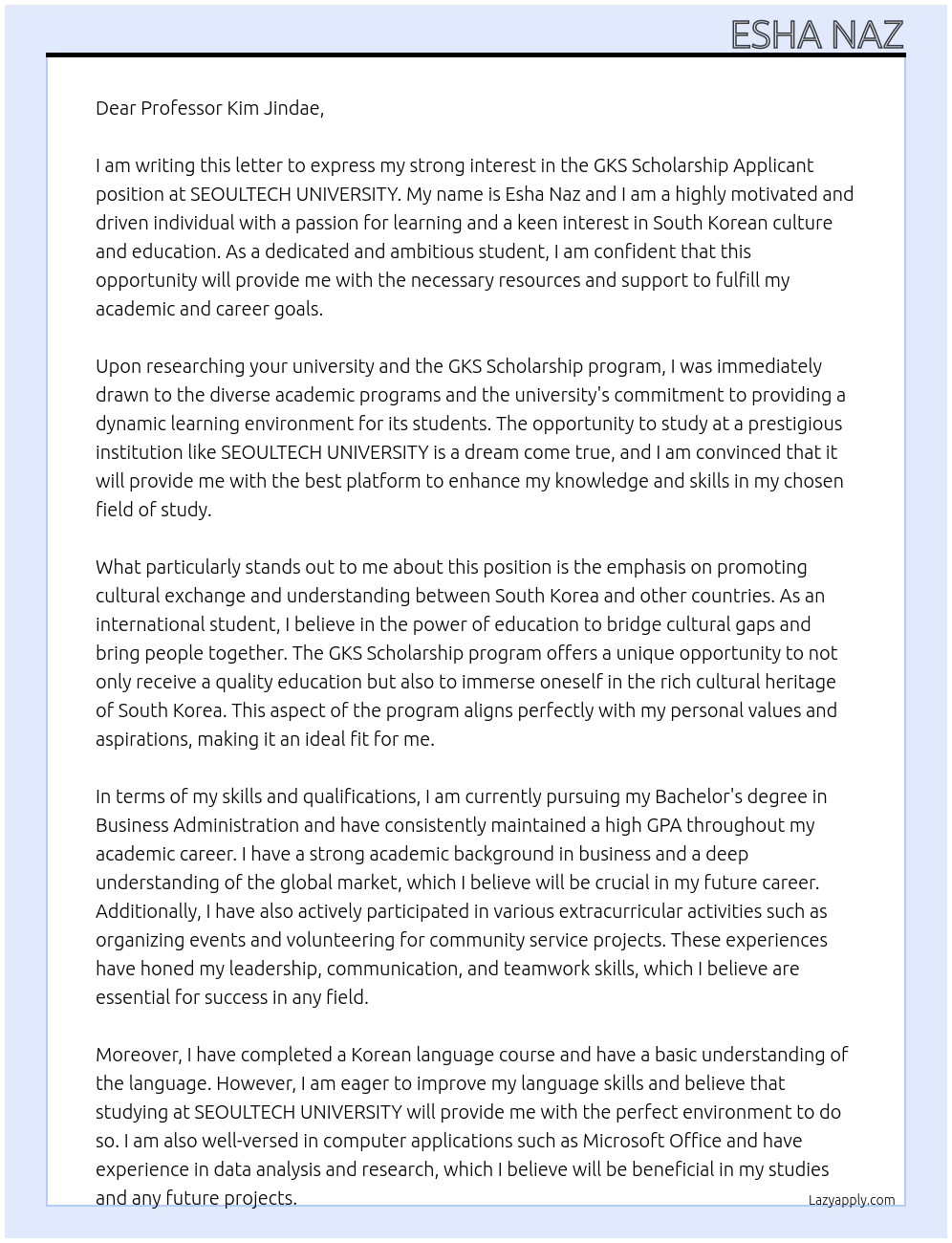 ESHA NAZ

Dear Professor Kim Jindae,

I am writing this letter to express my strong interest in the GKS Scholarship Applicant position at SEOULTECH UNIVERSITY. My name is Esha Naz and I am a highly motivated and driven individual with a passion for learning and a keen interest in South Korean culture and education. As a dedicated and ambitious student, I am confident that this opportunity will provide me with the necessary resources and support to fulfill my academic and career goals.

Upon researching your university and the GKS Scholarship program, I was immediately drawn to the diverse academic programs and the university's commitment to providing a dynamic learning environment for its students. The opportunity to study at a prestigious institution like SEOULTECH UNIVERSITY is a dream come true, and I am convinced that it will provide me with the best platform to enhance my knowledge and skills in my chosen field of study.

What particularly stands out to me about this position is the emphasis on promoting cultural exchange and understanding between South Korea and other countries. As an international student, I believe in the power of education to bridge cultural gaps and bring people together. The GKS Scholarship program offers a unique opportunity to not only receive a quality education but also to immerse oneself in the rich cultural heritage of South Korea. This aspect of the program aligns perfectly with my personal values and aspirations, making it an ideal fit for me.

In terms of my skills and qualifications, I am currently pursuing my Bachelor's degree in Business Administration and have consistently maintained a high GPA throughout my academic career. I have a strong academic background in business and a deep understanding of the global market, which I believe will be crucial in my future career. Additionally, I have also actively participated in various extracurricular activities such as organizing events and volunteering for community service projects. These experiences have honed my leadership, communication, and teamwork skills, which I believe are essential for success in any field.

Moreover, I have completed a Korean language course and have a basic understanding of the language. However, I am eager to improve my language skills and believe that studying at SEOULTECH UNIVERSITY will provide me with the perfect environment to do so. I am also well-versed in computer applications such as Microsoft Office and have experience in data analysis and research, which I believe will be beneficial in my studies and any future projects.

Lazyapply.com